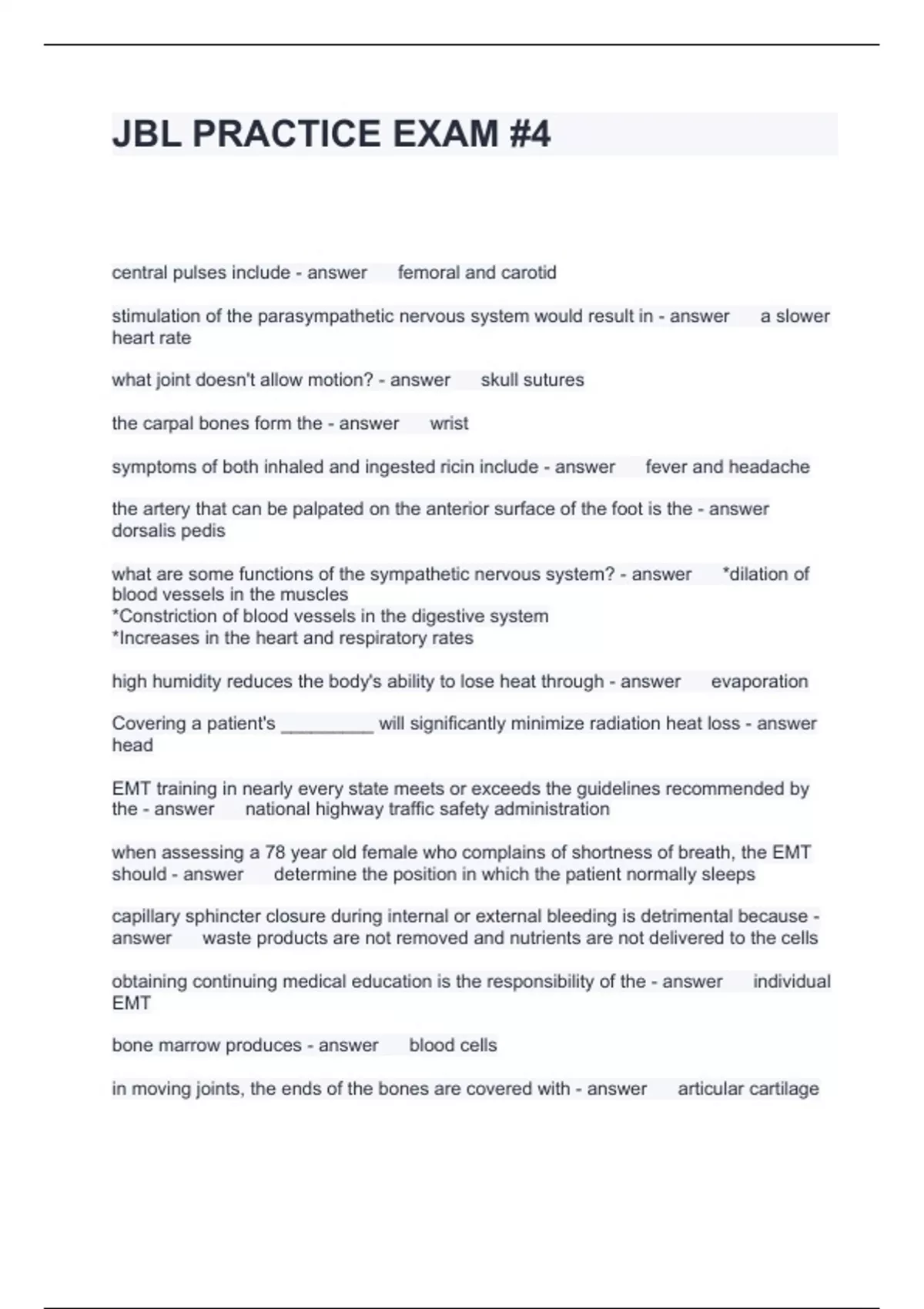 JBL PRACTICE EXAM #4

central pulses include - answer femoral and carotid

stimulation of the parasympathetic nervous system would result in - answer a slower heart rate

what joint doesn't allow motion? - answer skull sutures

the carpal bones form the - answer wrist

symptoms of both inhaled and ingested ricin include - answer fever and headache

the artery that can be palpated on the anterior surface of the foot is the - answer dorsalis pedis

what are some functions of the sympathetic nervous system? - answer *dilation of blood vessels in the muscles
*Constriction of blood vessels in the digestive system
*Increases in the heart and respiratory rates

high humidity reduces the body's ability to lose heat through - answer evaporation

Covering a patient's _________ will significantly minimize radiation heat loss - answer head

EMT training in nearly every state meets or exceeds the guidelines recommended by the - answer national highway traffic safety administration

when assessing a 78 year old female who complains of shortness of breath, the EMT should - answer determine the position in which the patient normally sleeps

capillary sphincter closure during internal or external bleeding is detrimental because - answer waste products are not removed and nutrients are not delivered to the cells

obtaining continuing medical education is the responsibility of the - answer individual EMT

bone marrow produces - answer blood cells

in moving joints, the ends of the bones are covered with - answer articular cartilage